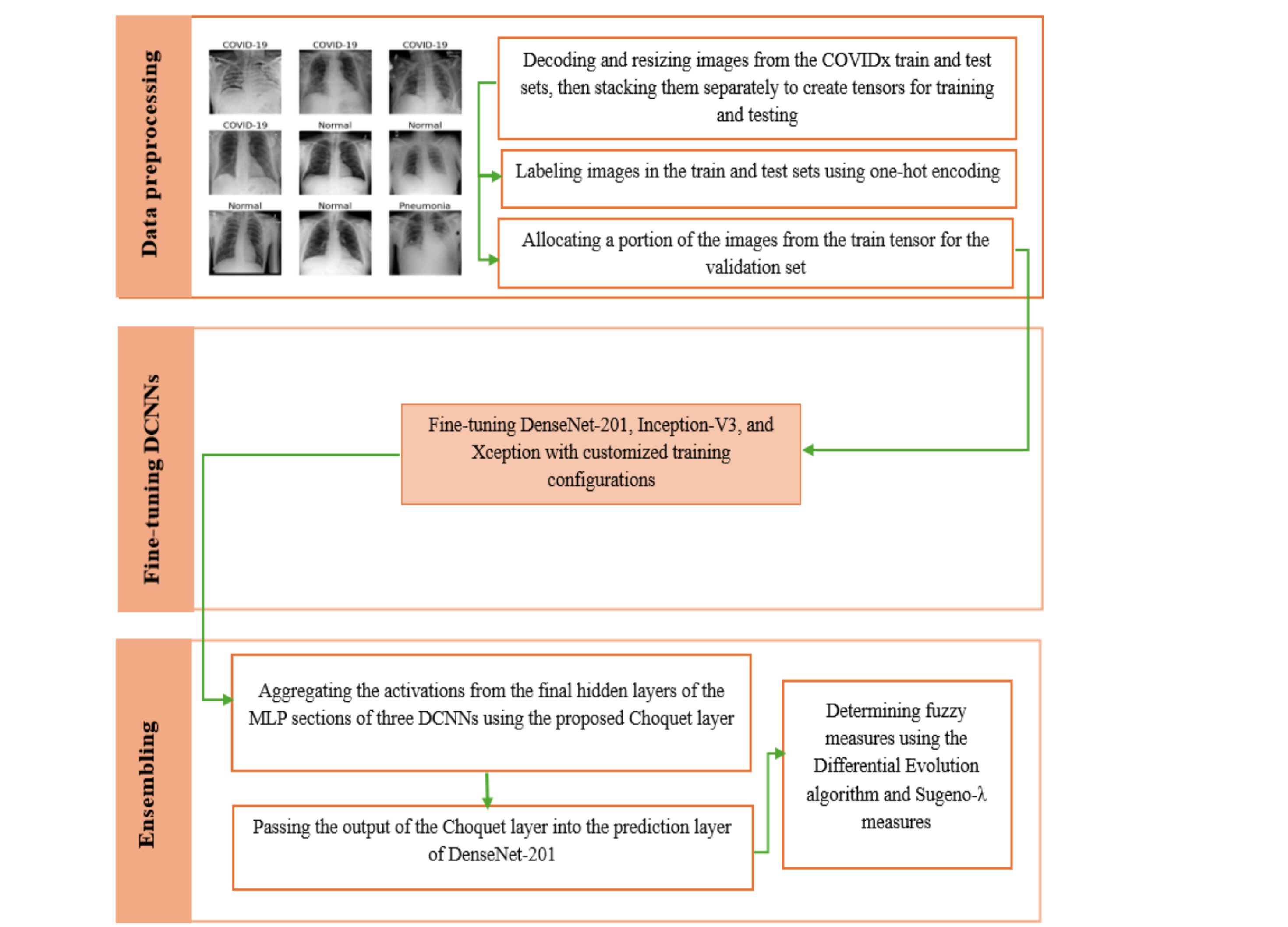 Data preprocessing

COVID-19 COVID-19 COVID-19
COVID-19 Normal Normal
Normal Normal Pneumonia

Decoding and resizing images from the COVIDx train and test sets, then stacking them separately to create tensors for training and testing

Labeling images in the train and test sets using one-hot encoding

Allocating a portion of the images from the train tensor for the validation set

Fine-tuning DCNNs

Fine-tuning DenseNet-201, Inception-V3, and Xception with customized training configurations

Ensembling

Aggregating the activations from the final hidden layers of the MLP sections of three DCNNs using the proposed Choquet layer

Passing the output of the Choquet layer into the prediction layer of DenseNet-201

Determining fuzzy measures using the Differential Evolution algorithm and Sugeno-λ measures